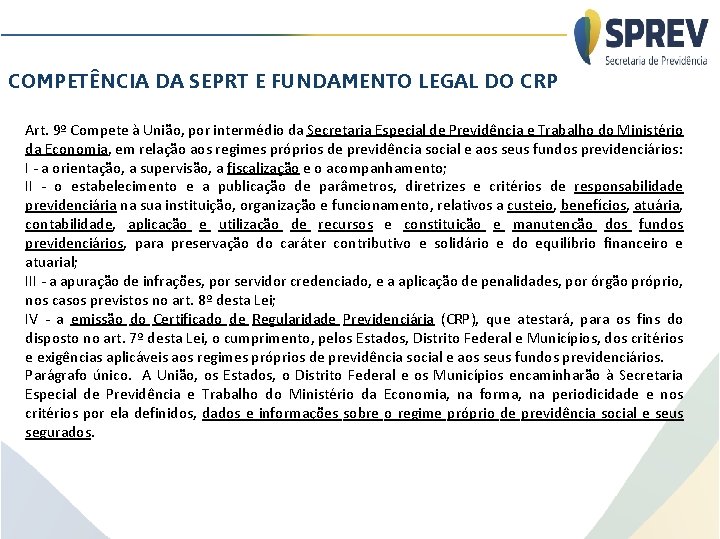 SPREV
Secretaria de Previdência

COMPETÊNCIA DA SEPRT E FUNDAMENTO LEGAL DO CRP

Art. 9º Compete à União, por intermédio da Secretaria Especial de Previdência e Trabalho do Ministério da Economia, em relação aos regimes próprios de previdência social e aos seus fundos previdenciários:
I - a orientação, a supervisão, a fiscalização e o acompanhamento;
II - o estabelecimento e a publicação de parâmetros, diretrizes e critérios de responsabilidade previdenciária na sua instituição, organização e funcionamento, relativos a custeio, benefícios, atuária, contabilidade, aplicação e utilização de recursos e constituição e manutenção dos fundos previdenciários, para preservação do caráter contributivo e solidário e do equilíbrio financeiro e atuarial;
III - a apuração de infrações, por servidor credenciado, e a aplicação de penalidades, por órgão próprio, nos casos previstos no art. 8º desta Lei;
IV - a emissão do Certificado de Regularidade Previdenciária (CRP), que atestará, para os fins do disposto no art. 7º desta Lei, o cumprimento, pelos Estados, Distrito Federal e Municípios, dos critérios e exigências aplicáveis aos regimes próprios de previdência social e aos seus fundos previdenciários.
Parágrafo único. A União, os Estados, o Distrito Federal e os Municípios encaminharão à Secretaria Especial de Previdência e Trabalho do Ministério da Economia, na forma, na periodicidade e nos critérios por ela definidos, dados e informações sobre o regime próprio de previdência social e seus segurados.